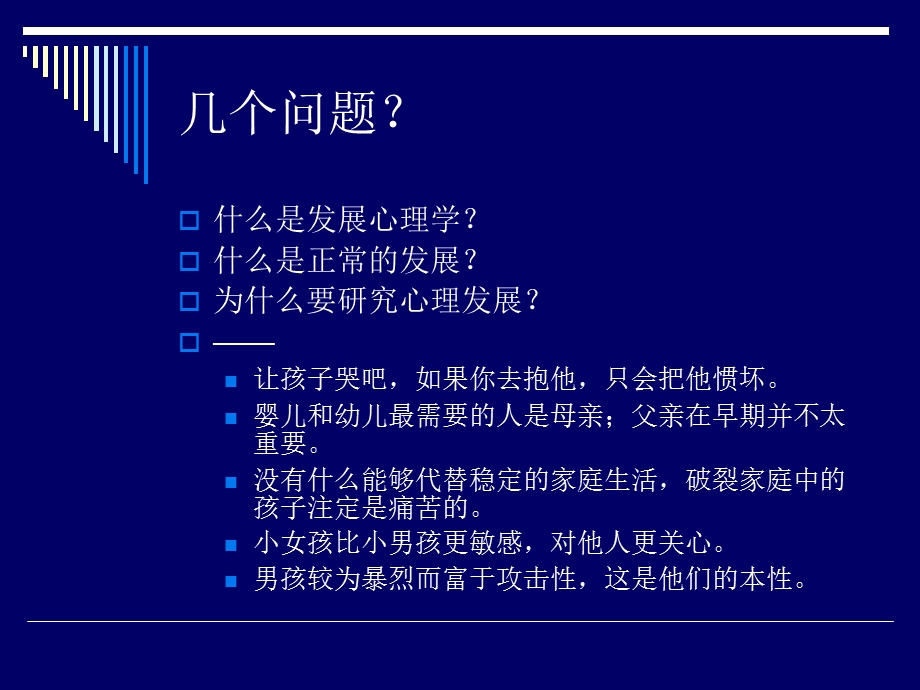 几个问题？

什么是发展心理学？
什么是正常的发展？
为什么要研究心理发展？
——
让孩子哭吧，如果你去抱他，只会把他惯坏。
婴儿和幼儿最需要的人是母亲；父亲在早期并不太重要。
没有什么能够代替稳定的家庭生活，破裂家庭中的孩子注定是痛苦的。
小女孩比小男孩更敏感，对他人更关心。
男孩较为暴烈而富于攻击性，这是他们的本性。